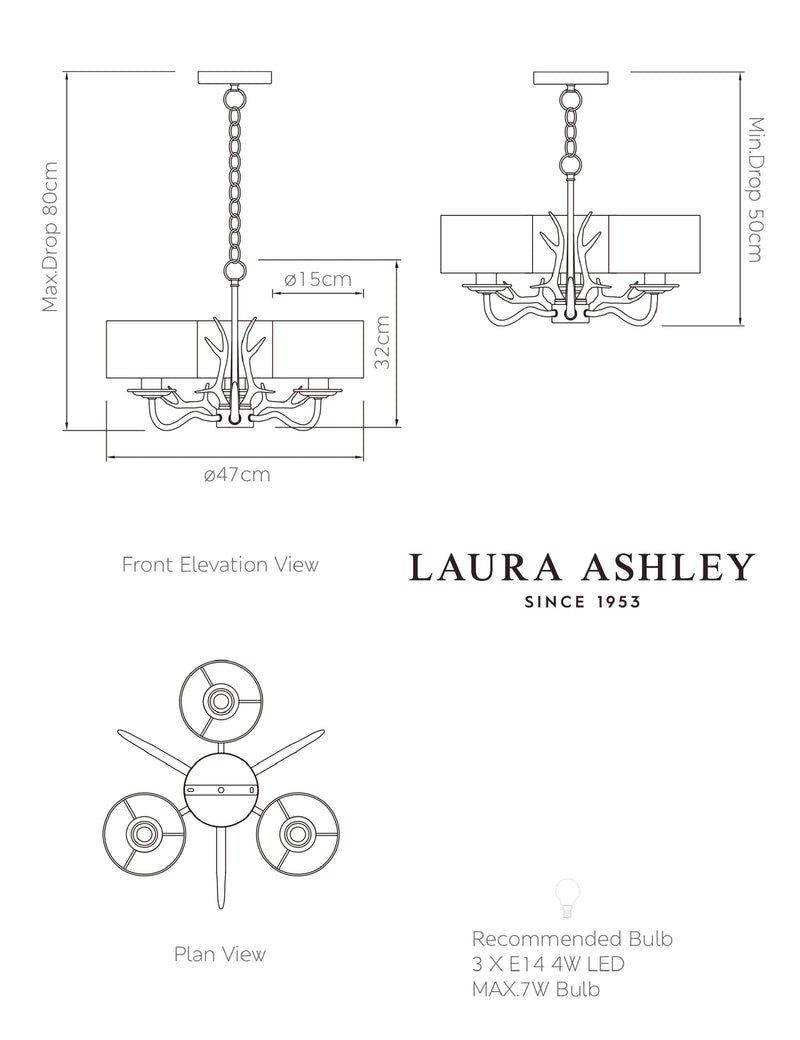 Max.Drop 80cm

ø15cm

32cm

ø47cm

Min.Drop 50cm

Front Elevation View

LAURA ASHLEY
SINCE 1953

Plan View

Recommended Bulb
3 X E14 4W LED
MAX.7W Bulb